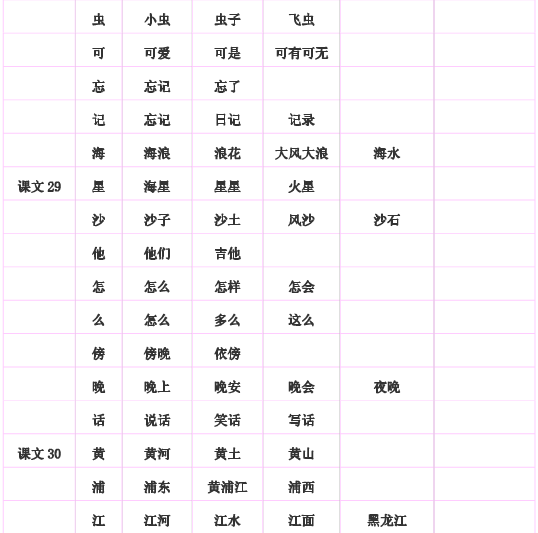 |  |  |  |  |  |  |  |
|---|---|---|---|---|---|---|
|  | 虫 | 小虫 | 虫子 | 飞虫 |  |  |
|  | 可 | 可爱 | 可是 | 可有可无 |  |  |
|  | 忘 | 忘记 | 忘了 |  |  |  |
|  | 记 | 忘记 | 日记 | 记录 |  |  |
|  | 海 | 海浪 | 浪花 | 大风大浪 | 海水 |  |
| 课文 29 | 星 | 海星 | 星星 | 火星 |  |  |
|  | 沙 | 沙子 | 沙土 | 风沙 | 沙石 |  |
|  | 他 | 他们 | 吉他 |  |  |  |
|  | 怎 | 怎么 | 怎样 | 怎会 |  |  |
|  | 么 | 怎么 | 多么 | 这么 |  |  |
|  | 傍 | 傍晚 | 依傍 |  |  |  |
|  | 晚 | 晚上 | 晚安 | 晚会 | 夜晚 |  |
|  | 话 | 说话 | 笑话 | 写话 |  |  |
| 课文 30 | 黄 | 黄河 | 黄土 | 黄山 |  |  |
|  | 浦 | 浦东 | 黄浦江 | 浦西 |  |  |
|  | 江 | 江河 | 江水 | 江面 | 黑龙江 |  |